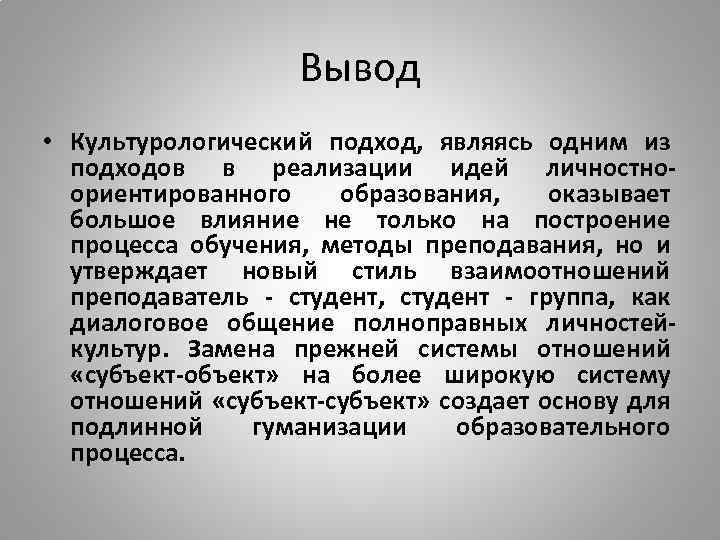 Вывод

• Культурологический подход, являясь одним из подходов в реализации идей личностно-ориентированного образования, оказывает большое влияние не только на построение процесса обучения, методы преподавания, но и утверждает новый стиль взаимоотношений преподаватель - студент, студент - группа, как диалоговое общение полноправных личностей-культур. Замена прежней системы отношений «субъект-объект» на более широкую систему отношений «субъект-субъект» создает основу для подлинной гуманизации образовательного процесса.